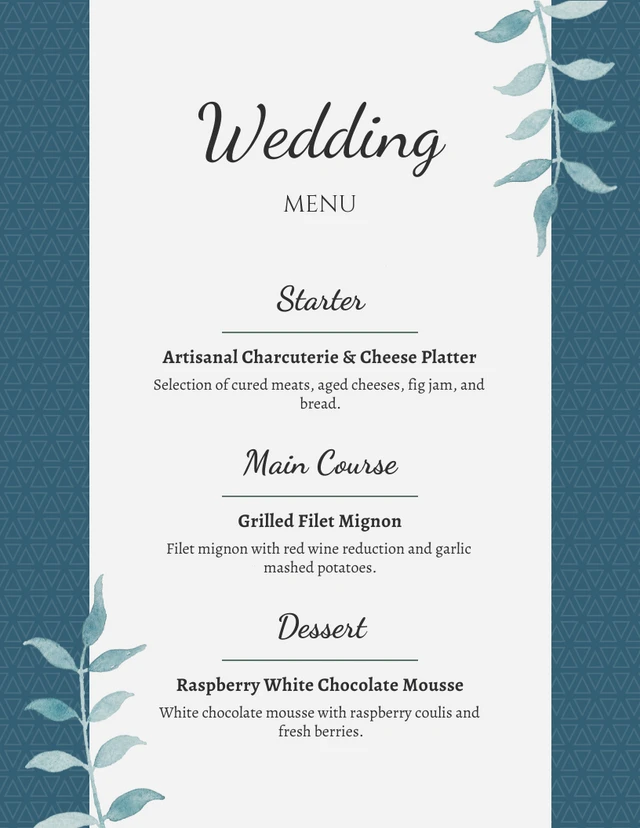 Wedding

MENU

Starter

Artisanal Charcuterie & Cheese Platter

Selection of cured meats, aged cheeses, fig jam, and bread.

Main Course

Grilled Filet Mignon

Filet mignon with red wine reduction and garlic mashed potatoes.

Dessert

Raspberry White Chocolate Mousse

White chocolate mousse with raspberry coulis and fresh berries.